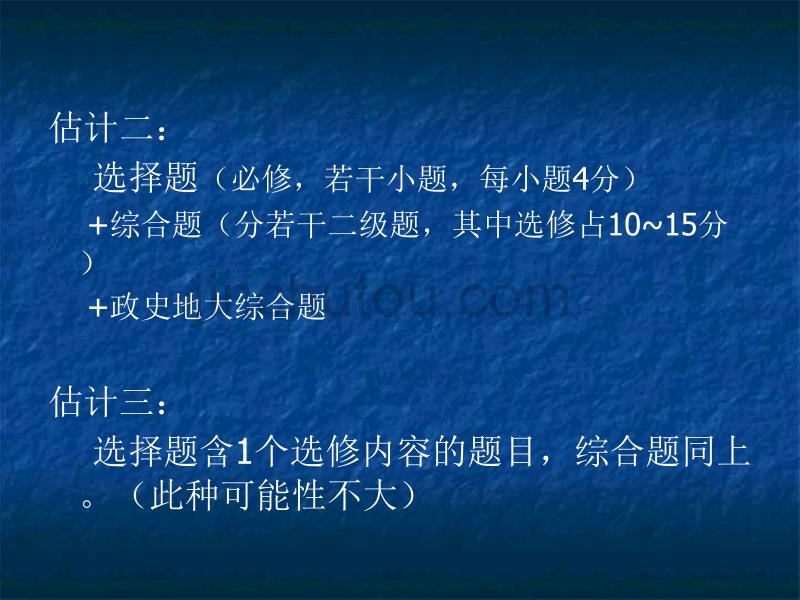 估计二：

选择题（必修，若干小题，每小题4分）

+综合题（分若干二级题，其中选修占10~15分）

+政史地大综合题

jinchutou.com

估计三：

选择题含1个选修内容的题目，综合题同上。（此种可能性不大）